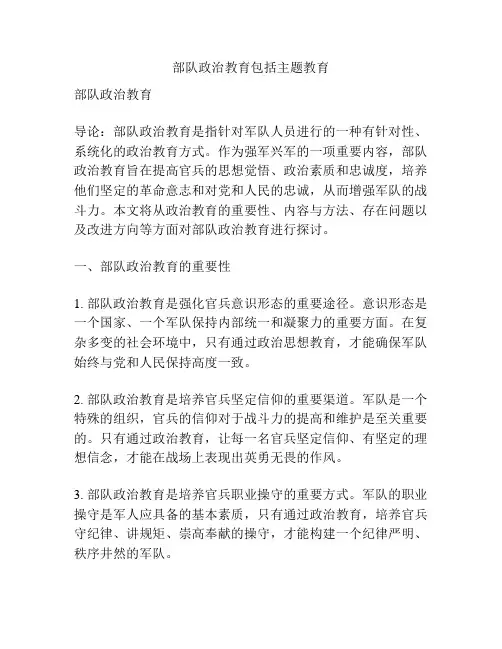 部队政治教育包括主题教育

部队政治教育

导论：部队政治教育是指针对军队人员进行的一种有针对性、系统化的政治教育方式。作为强军兴军的一项重要内容，部队政治教育旨在提高官兵的思想觉悟、政治素质和忠诚度，培养他们坚定的革命意志和对党和人民的忠诚，从而增强军队的战斗力。本文将从政治教育的重要性、内容与方法、存在问题以及改进方向等方面对部队政治教育进行探讨。

一、部队政治教育的重要性

1. 部队政治教育是强化官兵意识形态的重要途径。意识形态是一个国家、一个军队保持内部统一和凝聚力的重要方面。在复杂多变的社会环境中，只有通过政治思想教育，才能确保军队始终与党和人民保持高度一致。

2. 部队政治教育是培养官兵坚定信仰的重要渠道。军队是一个特殊的组织，官兵的信仰对于战斗力的提高和维护是至关重要的。只有通过政治教育，让每一名官兵坚定信仰、有坚定的理想信念，才能在战场上表现出英勇无畏的作风。

3. 部队政治教育是培养官兵职业操守的重要方式。军队的职业操守是军人应具备的基本素质，只有通过政治教育，培养官兵守纪律、讲规矩、崇高奉献的操守，才能构建一个纪律严明、秩序井然的军队。